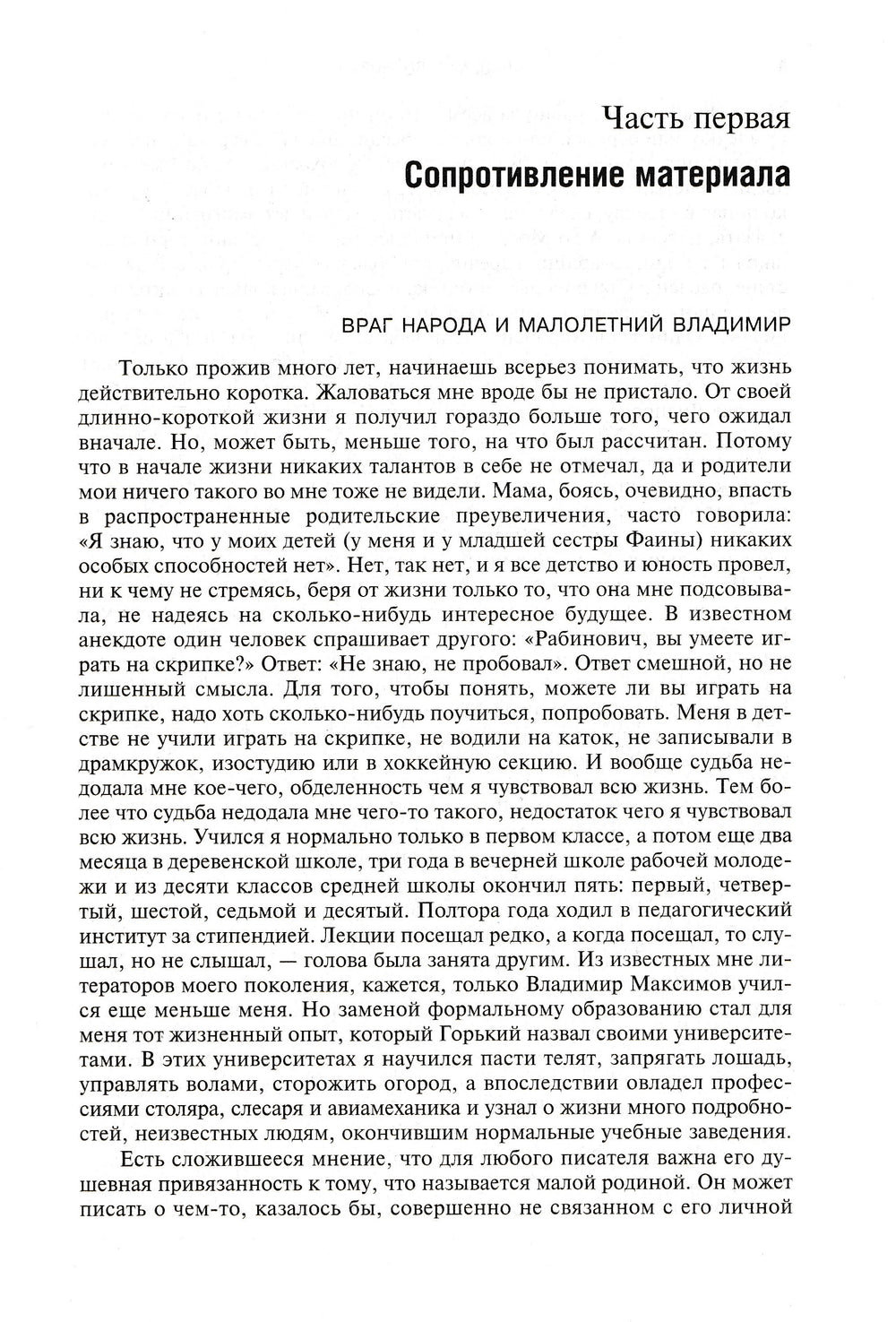 Часть первая

Сопротивление материала

ВРАГ НАРОДА И МАЛОЛЕТНИЙ ВЛАДИМИР

Только прожив много лет, начинаешь всерьез понимать, что жизнь действительно коротка. Жаловаться мне вроде бы не пристало. От своей длинно-короткой жизни я получил гораздо больше того, чего ожидал вначале. Но, может быть, меньше того, на что был рассчитан. Потому что в начале жизни никаких талантов в себе не отмечал, да и родители мои ничего такого во мне тоже не видели. Мама, боясь, очевидно, впасть в распространенные родительские преувеличения, часто говорила: «Я знаю, что у моих детей (у меня и у младшей сестры Фаины) никаких особых способностей нет». Нет, так нет, и я все детство и юность провел, ни к чему не стремясь, беря от жизни только то, что она мне подсовывала, не надеясь на сколько-нибудь интересное будущее. В известном анекдоте один человек спрашивает другого: «Рабинович, вы умеете играть на скрипке?» Ответ: «Не знаю, не пробовал». Ответ смешной, но не лишенный смысла. Для того, чтобы понять, можете ли вы играть на скрипке, надо хоть сколько-нибудь поучиться, попробовать. Меня в детстве не учили играть на скрипке, не водили на каток, не записывали в драмкружок, изостудию или в хоккейную секцию. И вообще судьба недодала мне кое-чего, обделенность чем я чувствовал всю жизнь. Тем более что судьба недодала мне чего-то такого, недостаток чего я чувствовал всю жизнь. Учился я нормально только в первом классе, а потом еще два месяца в деревенской школе, три года в вечерней школе рабочей молодежи и из десяти классов средней школы окончил пять: первый, четвертый, шестой, седьмой и десятый. Полтора года ходил в педагогический институт за стипендией. Лекции посещал редко, а когда посещал, то слушал, но не слышал, — голова была занята другим. Из известных мне литераторов моего поколения, кажется, только Владимир Максимов учился еще меньше меня. Но заменой формальному образованию стал для меня тот жизненный опыт, который Горький назвал своими университетами. В этих университетах я научился пасти телят, запрягать лошадь, управлять волами, сторожить огород, а впоследствии овладел профессиями столяра, слесаря и авиамеханика и узнал о жизни много подробностей, неизвестных людям, окончившим нормальные учебные заведения.

Есть сложившееся мнение, что для любого писателя важна его душевная привязанность к тому, что называется малой родиной. Он может писать о чем-то, казалось бы, совершенно не связанном с его личной